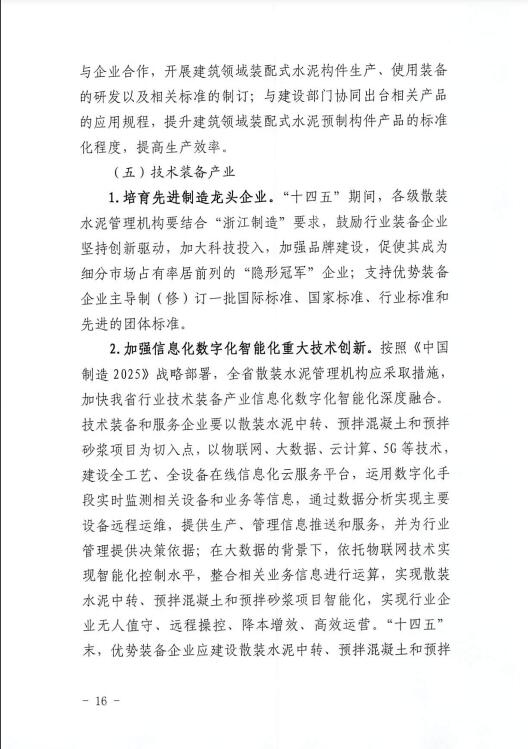 与企业合作，开展建筑领域装配式水泥构件生产、使用装备的研发以及相关标准的制订；与建设部门协同出台相关产品的应用规程，提升建筑领域装配式水泥预制构件产品的标准化程度，提高生产效率。

（五）技术装备产业

1.培育先进制造龙头企业。“十四五”期间，各级散装水泥管理机构要结合“浙江制造”要求，鼓励行业装备企业坚持创新驱动，加大科技投入，加强品牌建设，促使其成为细分市场占有率居前列的“隐形冠军”企业；支持优势装备企业主导制（修）订一批国际标准、国家标准、行业标准和先进的团体标准。

2.加强信息化数字化智能化重大技术创新。按照《中国制造2025》战略部署，全省散装水泥管理机构应采取措施，加快我省行业技术装备产业信息化数字化智能化深度融合。技术装备和服务企业要以散装水泥中转、预拌混凝土和预拌砂浆项目为切入点，以物联网、大数据、云计算、5G等技术，建设全工艺、全设备在线信息化云服务平台，运用数字化手段实时监测相关设备和业务等信息，通过数据分析实现主要设备远程运维，提供生产、管理信息推送和服务，并为行业管理提供决策依据；在大数据的背景下，依托物联网技术实现智能化控制水平，整合相关业务信息进行运算，实现散装水泥中转、预拌混凝土和预拌砂浆项目智能化，实现行业企业无人值守、远程操控、降本增效、高效运营。“十四五”末，优势装备企业应建设散装水泥中转、预拌混凝土和预拌

－ 16 －